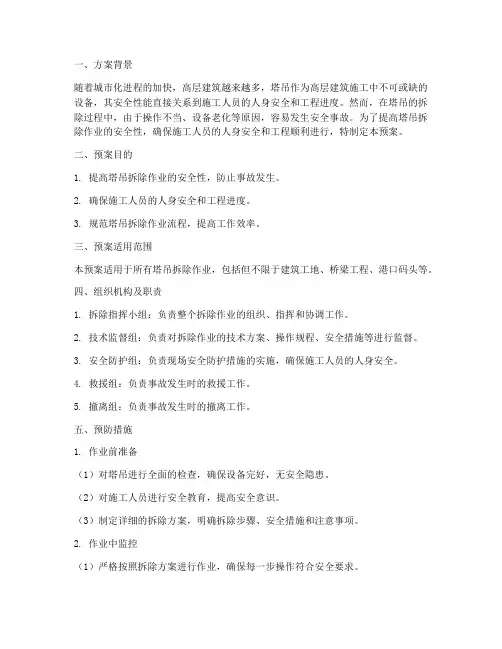 一、方案背景

随着城市化进程的加快，高层建筑越来越多，塔吊作为高层建筑施工中不可或缺的设备，其安全性能直接关系到施工人员的人身安全和工程进度。然而，在塔吊的拆除过程中，由于操作不当、设备老化等原因，容易发生安全事故。为了提高塔吊拆除作业的安全性，确保施工人员的人身安全和工程顺利进行，特制定本预案。

二、预案目的

1. 提高塔吊拆除作业的安全性，防止事故发生。

2. 确保施工人员的人身安全和工程进度。

3. 规范塔吊拆除作业流程，提高工作效率。

三、预案适用范围

本预案适用于所有塔吊拆除作业，包括但不限于建筑工地、桥梁工程、港口码头等。

四、组织机构及职责

1. 拆除指挥小组：负责整个拆除作业的组织、指挥和协调工作。

2. 技术监督组：负责对拆除作业的技术方案、操作规程、安全措施等进行监督。

3. 安全防护组：负责现场安全防护措施的实施，确保施工人员的人身安全。

4. 救援组：负责事故发生时的救援工作。

5. 撤离组：负责事故发生时的撤离工作。

五、预防措施

1. 作业前准备

（1）对塔吊进行全面的检查，确保设备完好，无安全隐患。

（2）对施工人员进行安全教育，提高安全意识。

（3）制定详细的拆除方案，明确拆除步骤、安全措施和注意事项。

2. 作业中监控

（1）严格按照拆除方案进行作业，确保每一步操作符合安全要求。